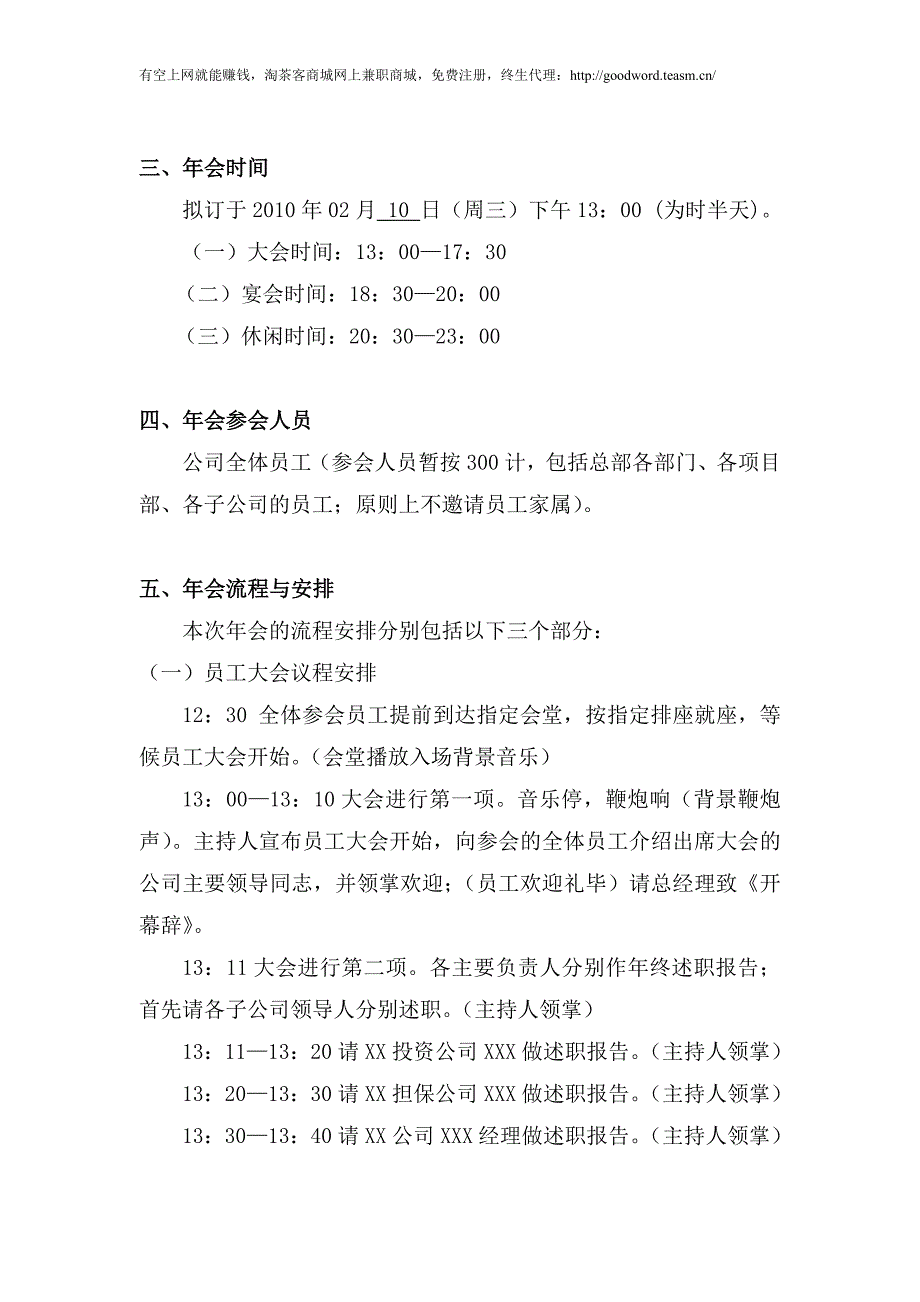 有空上网就能赚钱，淘茶客商城网上兼职商城，免费注册，终生代理：http://goodword.teasm.cn/

三、年会时间

拟订于 2010 年 02 月 10 日（周三）下午 13：00（为时半天）。

（一）大会时间：13：00—17：30

（二）宴会时间：18：30—20：00

（三）休闲时间：20：30—23：00

四、年会参会人员

公司全体员工（参会人员暂按 300 计，包括总部各部门、各项目部、各子公司的员工；原则上不邀请员工家属）。

五、年会流程与安排

本次年会的流程安排分别包括以下三个部分：

（一）员工大会议程安排

12：30 全体参会员工提前到达指定会堂，按指定排座就座，等候员工大会开始。（会堂播放入场背景音乐）

13：00—13：10 大会进行第一项。音乐停，鞭炮响（背景鞭炮声）。主持人宣布员工大会开始，向参会的全体员工介绍出席大会的公司主要领导同志，并领掌欢迎；（员工欢迎礼毕）请总经理致《开幕辞》。

13：11 大会进行第二项。各主要负责人分别作年终述职报告；首先请各子公司领导人分别述职。（主持人领掌）

13：11—13：20 请 XX 投资公司 XXX 做述职报告。（主持人领掌）

13：20—13：30 请 XX 担保公司 XXX 做述职报告。（主持人领掌）

13：30—13：40 请 XX 公司 XXX 经理做述职报告。（主持人领掌）